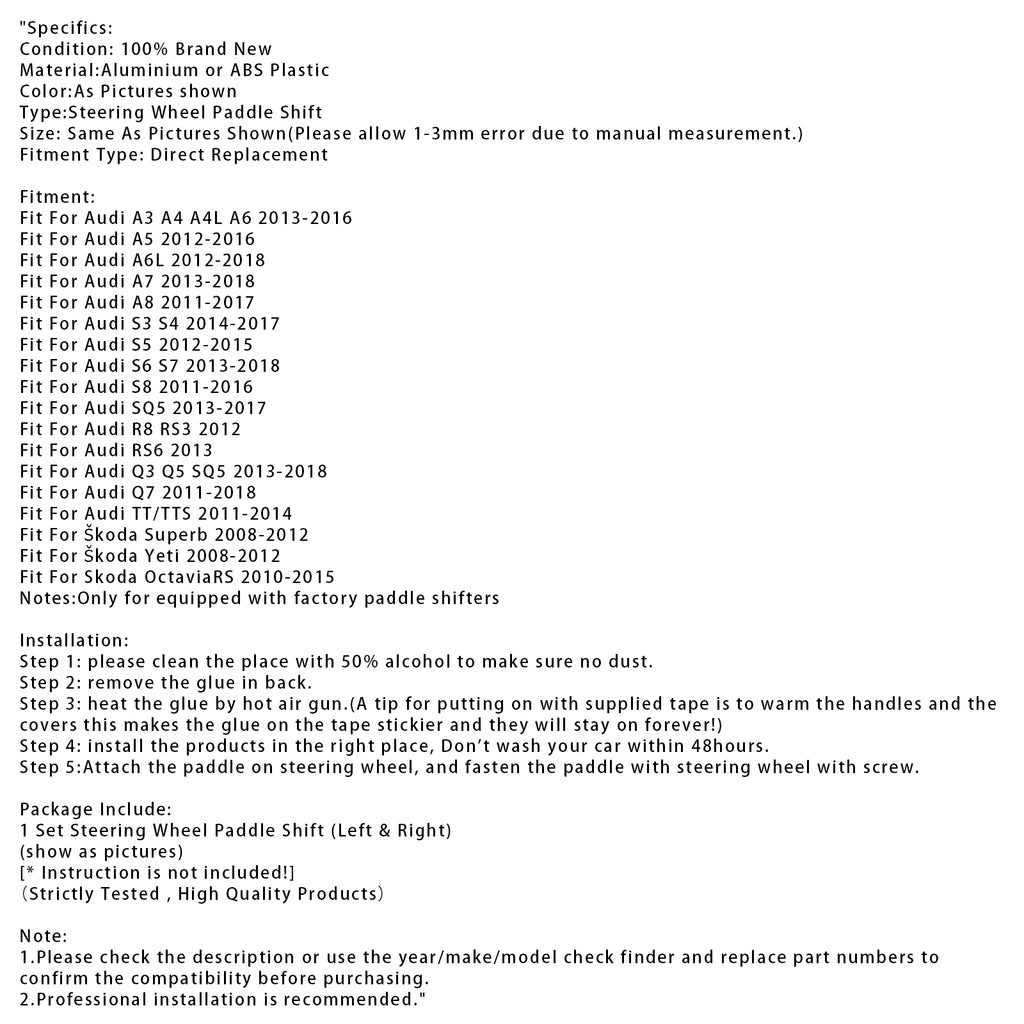 "Specifics:
Condition: 100% Brand New
Material:Aluminium or ABS Plastic
Color:As Pictures shown
Type:Steering Wheel Paddle Shift
Size: Same As Pictures Shown(Please allow 1-3mm error due to manual measurement.)
Fitment Type: Direct Replacement

Fitment:
Fit For Audi A3 A4 A4L A6 2013-2016
Fit For Audi A5 2012-2016
Fit For Audi A6L 2012-2018
Fit For Audi A7 2013-2018
Fit For Audi A8 2011-2017
Fit For Audi S3 S4 2014-2017
Fit For Audi S5 2012-2015
Fit For Audi S6 S7 2013-2018
Fit For Audi S8 2011-2016
Fit For Audi SQ5 2013-2017
Fit For Audi R8 RS3 2012
Fit For Audi RS6 2013
Fit For Audi Q3 Q5 SQ5 2013-2018
Fit For Audi Q7 2011-2018
Fit For Audi TT/TTS 2011-2014
Fit For Škoda Superb 2008-2012
Fit For Škoda Yeti 2008-2012
Fit For Skoda OctaviaRS 2010-2015
Notes:Only for equipped with factory paddle shifters

Installation:
Step 1: please clean the place with 50% alcohol to make sure no dust.
Step 2: remove the glue in back.
Step 3: heat the glue by hot air gun.(A tip for putting on with supplied tape is to warm the handles and the covers this makes the glue on the tape stickier and they will stay on forever!)
Step 4: install the products in the right place, Don't wash your car within 48hours.
Step 5:Attach the paddle on steering wheel, and fasten the paddle with steering wheel with screw.

Package Include:
1 Set Steering Wheel Paddle Shift (Left & Right)
(show as pictures)
[* Instruction is not included!]
(Strictly Tested , High Quality Products)

Note:
1.Please check the description or use the year/make/model check finder and replace part numbers to confirm the compatibility before purchasing.
2.Professional installation is recommended."